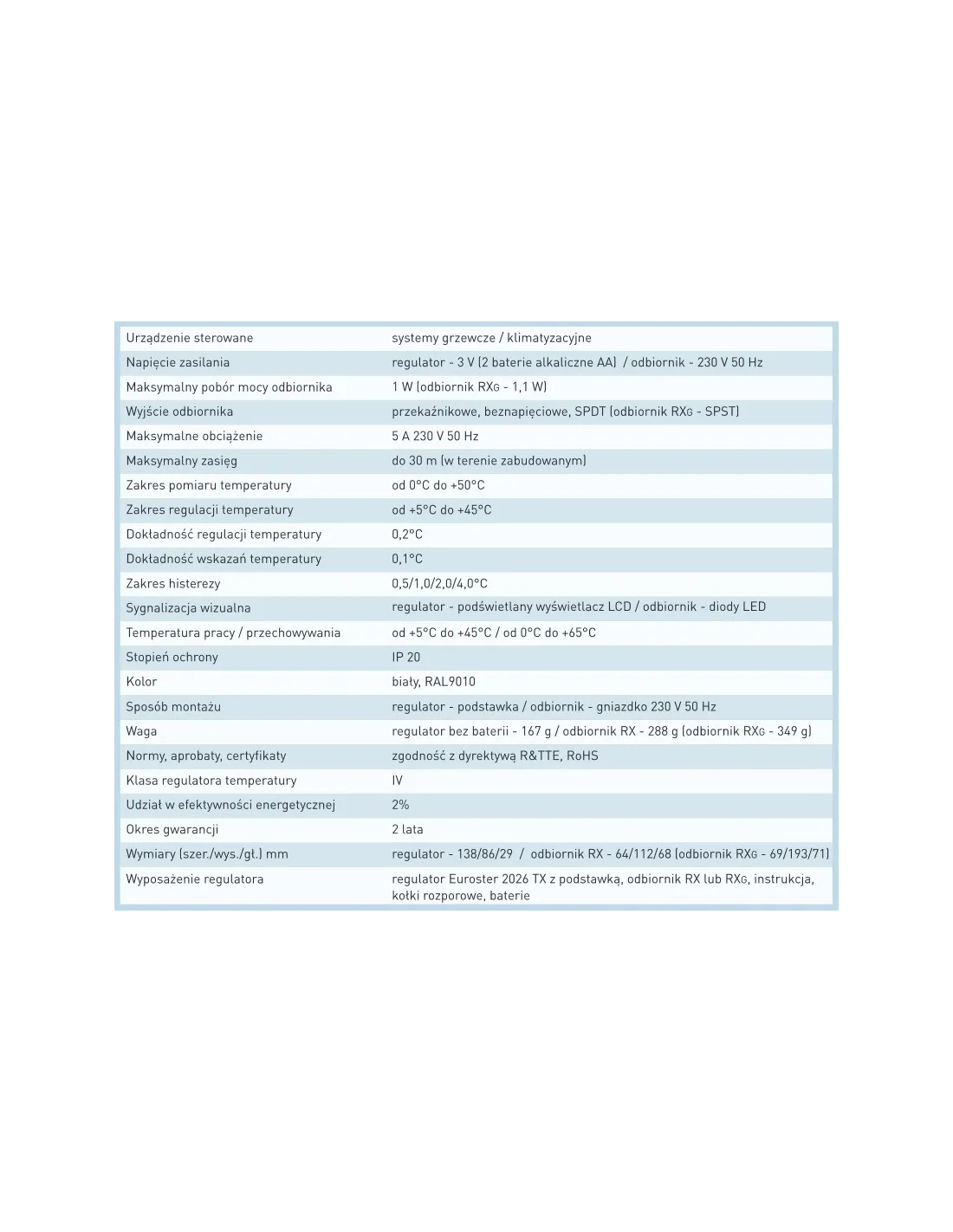 | Urządzenie sterowane | systemy grzewcze / klimatyzacyjne |
|---|---|
| Napięcie zasilania | regulator - 3 V (2 baterie alkaliczne AA) / odbiornik - 230 V 50 Hz |
| Maksymalny pobór mocy odbiornika | 1 W (odbiornik RXG - 1,1 W) |
| Wyjście odbiornika | przekaźnikowe, beznapięciowe, SPDT (odbiornik RXG - SPST) |
| Maksymalne obciążenie | 5 A 230 V 50 Hz |
| Maksymalny zasięg | do 30 m (w terenie zabudowanym) |
| Zakres pomiaru temperatury | od 0°C do +50°C |
| Zakres regulacji temperatury | od +5°C do +45°C |
| Dokładność regulacji temperatury | 0,2°C |
| Dokładność wskazań temperatury | 0,1°C |
| Zakres histerezy | 0,5/1,0/2,0/4,0°C |
| Sygnalizacja wizualna | regulator - podświetlany wyświetlacz LCD / odbiornik - diody LED |
| Temperatura pracy / przechowywania | od +5°C do +45°C / od 0°C do +65°C |
| Stopień ochrony | IP 20 |
| Kolor | biały, RAL9010 |
| Sposób montażu | regulator - podstawka / odbiornik - gniazdko 230 V 50 Hz |
| Waga | regulator bez baterii - 167 g / odbiornik RX - 288 g (odbiornik RXG - 349 g) |
| Normy, aprobaty, certyfikaty | zgodność z dyrektywą R&TTE, RoHS |
| Klasa regulatora temperatury | IV |
| Udział w efektywności energetycznej | 2% |
| Okres gwarancji | 2 lata |
| Wymiary (szer./wys./gł.) mm | regulator - 138/86/29 / odbiornik RX - 64/112/68 (odbiornik RXG - 69/193/71) |
| Wyposażenie regulatora | regulator Euroster 2026 TX z podstawką, odbiornik RX lub RXG, instrukcja, kołki rozporowe, baterie |